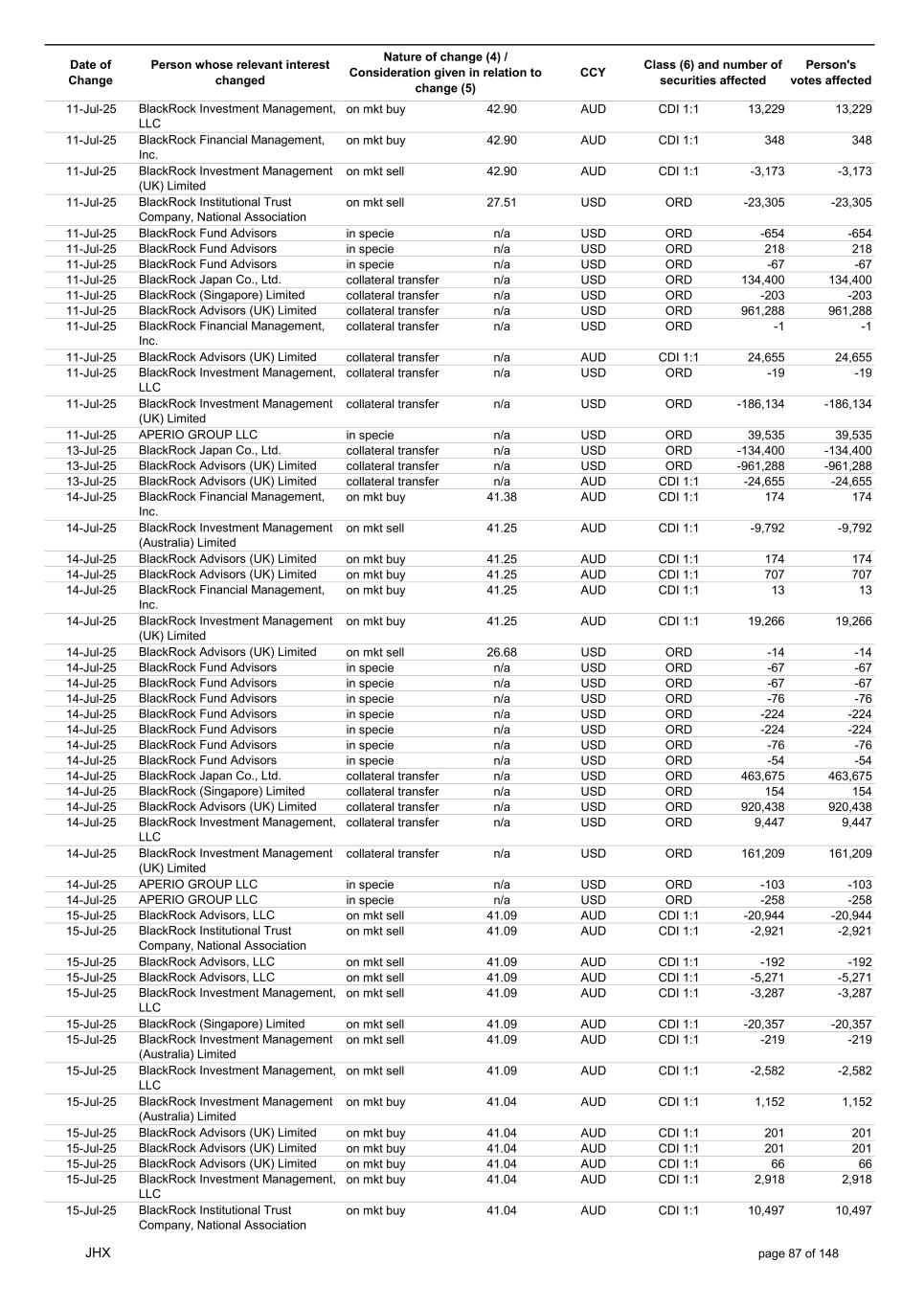 | Date of Change | Person whose relevant interest changed | Nature of change (4) / Consideration given in relation to change (5) | | CCY | Class (6) and number of securities affected | | Person's votes affected |
|---|---|---|---|---|---|---|---|
| 11-Jul-25 | BlackRock Investment Management, LLC | on mkt buy | 42.90 | AUD | CDI 1:1 | 13,229 | 13,229 |
| 11-Jul-25 | BlackRock Financial Management, Inc. | on mkt buy | 42.90 | AUD | CDI 1:1 | 348 | 348 |
| 11-Jul-25 | BlackRock Investment Management (UK) Limited | on mkt sell | 42.90 | AUD | CDI 1:1 | -3,173 | -3,173 |
| 11-Jul-25 | BlackRock Institutional Trust Company, National Association | on mkt sell | 27.51 | USD | ORD | -23,305 | -23,305 |
| 11-Jul-25 | BlackRock Fund Advisors | in specie | n/a | USD | ORD | -654 | -654 |
| 11-Jul-25 | BlackRock Fund Advisors | in specie | n/a | USD | ORD | 218 | 218 |
| 11-Jul-25 | BlackRock Fund Advisors | in specie | n/a | USD | ORD | -67 | -67 |
| 11-Jul-25 | BlackRock Japan Co., Ltd. | collateral transfer | n/a | USD | ORD | 134,400 | 134,400 |
| 11-Jul-25 | BlackRock (Singapore) Limited | collateral transfer | n/a | USD | ORD | -203 | -203 |
| 11-Jul-25 | BlackRock Advisors (UK) Limited | collateral transfer | n/a | USD | ORD | 961,288 | 961,288 |
| 11-Jul-25 | BlackRock Financial Management, Inc. | collateral transfer | n/a | USD | ORD | -1 | -1 |
| 11-Jul-25 | BlackRock Advisors (UK) Limited | collateral transfer | n/a | AUD | CDI 1:1 | 24,655 | 24,655 |
| 11-Jul-25 | BlackRock Investment Management, LLC | collateral transfer | n/a | USD | ORD | -19 | -19 |
| 11-Jul-25 | BlackRock Investment Management (UK) Limited | collateral transfer | n/a | USD | ORD | -186,134 | -186,134 |
| 11-Jul-25 | APERIO GROUP LLC | in specie | n/a | USD | ORD | 39,535 | 39,535 |
| 13-Jul-25 | BlackRock Japan Co., Ltd. | collateral transfer | n/a | USD | ORD | -134,400 | -134,400 |
| 13-Jul-25 | BlackRock Advisors (UK) Limited | collateral transfer | n/a | USD | ORD | -961,288 | -961,288 |
| 13-Jul-25 | BlackRock Advisors (UK) Limited | collateral transfer | n/a | AUD | CDI 1:1 | -24,655 | -24,655 |
| 14-Jul-25 | BlackRock Financial Management, Inc. | on mkt buy | 41.38 | AUD | CDI 1:1 | 174 | 174 |
| 14-Jul-25 | BlackRock Investment Management (Australia) Limited | on mkt sell | 41.25 | AUD | CDI 1:1 | -9,792 | -9,792 |
| 14-Jul-25 | BlackRock Advisors (UK) Limited | on mkt buy | 41.25 | AUD | CDI 1:1 | 174 | 174 |
| 14-Jul-25 | BlackRock Advisors (UK) Limited | on mkt buy | 41.25 | AUD | CDI 1:1 | 707 | 707 |
| 14-Jul-25 | BlackRock Financial Management, Inc. | on mkt buy | 41.25 | AUD | CDI 1:1 | 13 | 13 |
| 14-Jul-25 | BlackRock Investment Management (UK) Limited | on mkt buy | 41.25 | AUD | CDI 1:1 | 19,266 | 19,266 |
| 14-Jul-25 | BlackRock Advisors (UK) Limited | on mkt sell | 26.68 | USD | ORD | -14 | -14 |
| 14-Jul-25 | BlackRock Fund Advisors | in specie | n/a | USD | ORD | -67 | -67 |
| 14-Jul-25 | BlackRock Fund Advisors | in specie | n/a | USD | ORD | -67 | -67 |
| 14-Jul-25 | BlackRock Fund Advisors | in specie | n/a | USD | ORD | -76 | -76 |
| 14-Jul-25 | BlackRock Fund Advisors | in specie | n/a | USD | ORD | -224 | -224 |
| 14-Jul-25 | BlackRock Fund Advisors | in specie | n/a | USD | ORD | -224 | -224 |
| 14-Jul-25 | BlackRock Fund Advisors | in specie | n/a | USD | ORD | -76 | -76 |
| 14-Jul-25 | BlackRock Fund Advisors | in specie | n/a | USD | ORD | -54 | -54 |
| 14-Jul-25 | BlackRock Japan Co., Ltd. | collateral transfer | n/a | USD | ORD | 463,675 | 463,675 |
| 14-Jul-25 | BlackRock (Singapore) Limited | collateral transfer | n/a | USD | ORD | 154 | 154 |
| 14-Jul-25 | BlackRock Advisors (UK) Limited | collateral transfer | n/a | USD | ORD | 920,438 | 920,438 |
| 14-Jul-25 | BlackRock Investment Management, LLC | collateral transfer | n/a | USD | ORD | 9,447 | 9,447 |
| 14-Jul-25 | BlackRock Investment Management (UK) Limited | collateral transfer | n/a | USD | ORD | 161,209 | 161,209 |
| 14-Jul-25 | APERIO GROUP LLC | in specie | n/a | USD | ORD | -103 | -103 |
| 14-Jul-25 | APERIO GROUP LLC | in specie | n/a | USD | ORD | -258 | -258 |
| 15-Jul-25 | BlackRock Advisors, LLC | on mkt sell | 41.09 | AUD | CDI 1:1 | -20,944 | -20,944 |
| 15-Jul-25 | BlackRock Institutional Trust Company, National Association | on mkt sell | 41.09 | AUD | CDI 1:1 | -2,921 | -2,921 |
| 15-Jul-25 | BlackRock Advisors, LLC | on mkt sell | 41.09 | AUD | CDI 1:1 | -192 | -192 |
| 15-Jul-25 | BlackRock Advisors, LLC | on mkt sell | 41.09 | AUD | CDI 1:1 | -5,271 | -5,271 |
| 15-Jul-25 | BlackRock Investment Management, LLC | on mkt sell | 41.09 | AUD | CDI 1:1 | -3,287 | -3,287 |
| 15-Jul-25 | BlackRock (Singapore) Limited | on mkt sell | 41.09 | AUD | CDI 1:1 | -20,357 | -20,357 |
| 15-Jul-25 | BlackRock Investment Management (Australia) Limited | on mkt sell | 41.09 | AUD | CDI 1:1 | -219 | -219 |
| 15-Jul-25 | BlackRock Investment Management, LLC | on mkt sell | 41.09 | AUD | CDI 1:1 | -2,582 | -2,582 |
| 15-Jul-25 | BlackRock Investment Management (Australia) Limited | on mkt buy | 41.04 | AUD | CDI 1:1 | 1,152 | 1,152 |
| 15-Jul-25 | BlackRock Advisors (UK) Limited | on mkt buy | 41.04 | AUD | CDI 1:1 | 201 | 201 |
| 15-Jul-25 | BlackRock Advisors (UK) Limited | on mkt buy | 41.04 | AUD | CDI 1:1 | 201 | 201 |
| 15-Jul-25 | BlackRock Advisors (UK) Limited | on mkt buy | 41.04 | AUD | CDI 1:1 | 66 | 66 |
| 15-Jul-25 | BlackRock Investment Management, LLC | on mkt buy | 41.04 | AUD | CDI 1:1 | 2,918 | 2,918 |
| 15-Jul-25 | BlackRock Institutional Trust Company, National Association | on mkt buy | 41.04 | AUD | CDI 1:1 | 10,497 | 10,497 |

JHX

page 87 of 148